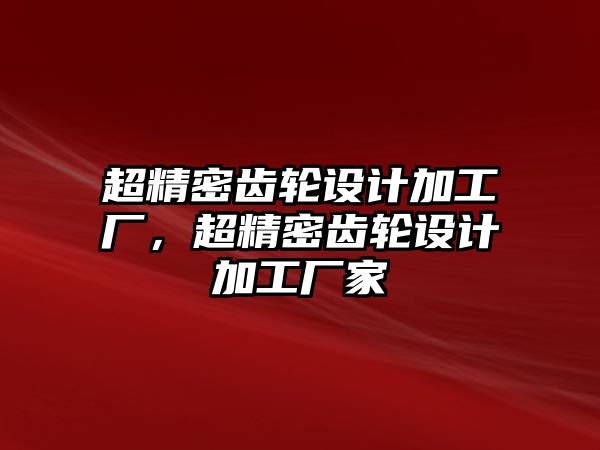 超精密齿轮设计加工厂，超精密齿轮设计加工厂家